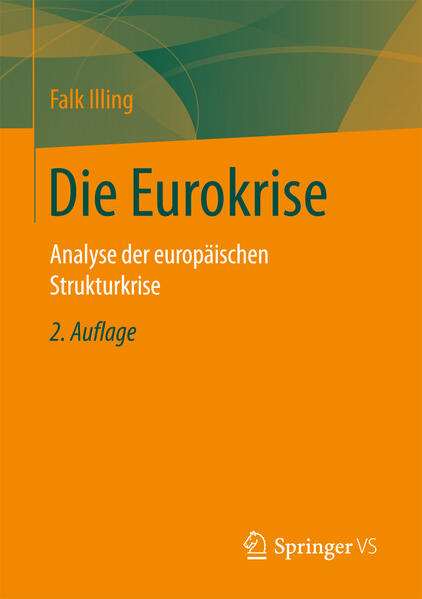 Falk Illing

Die Eurokrise

Analyse der europäischen Strukturkrise

2. Auflage

Springer VS